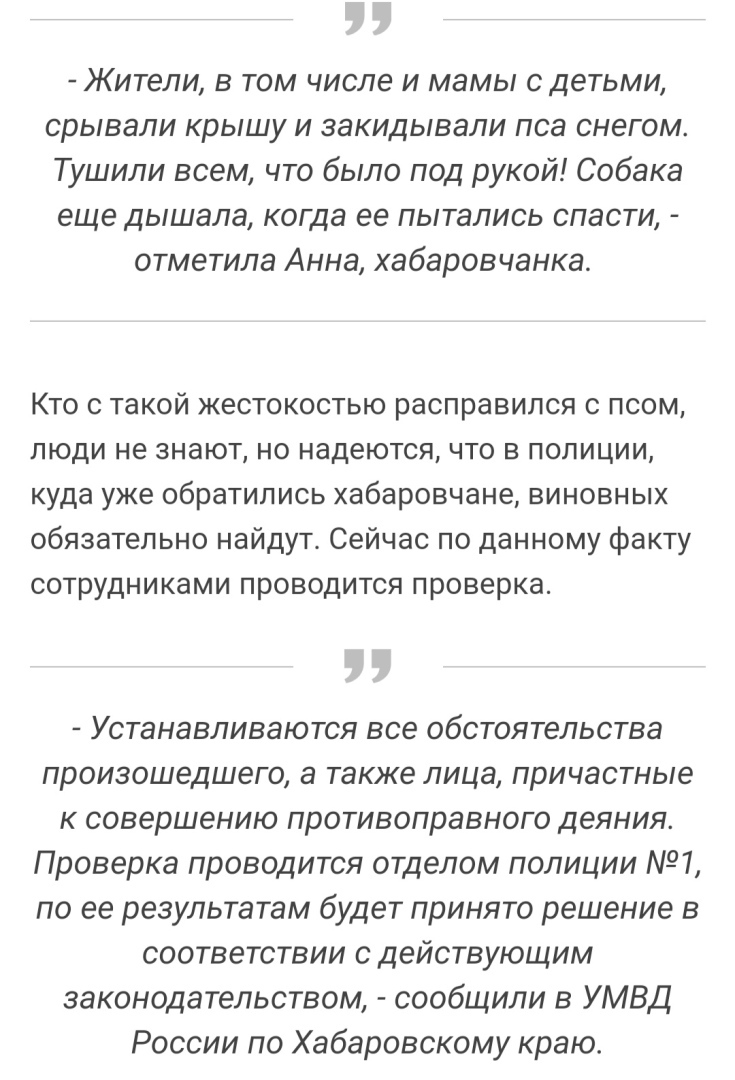 - Жители, в том числе и мамы с детьми, срывали крышу и закидывали пса снегом. Тушили всем, что было под рукой! Собака еще дышала, когда ее пытались спасти, - отметила Анна, хабаровчанка.

Кто с такой жестокостью расправился с псом, люди не знают, но надеются, что в полиции, куда уже обратились хабаровчане, виновных обязательно найдут. Сейчас по данному факту сотрудниками проводится проверка.

- Устанавливаются все обстоятельства произошедшего, а также лица, причастные к совершению противоправного деяния. Проверка проводится отделом полиции №1, по ее результатам будет принято решение в соответствии с действующим законодательством, - сообщили в УМВД России по Хабаровскому краю.